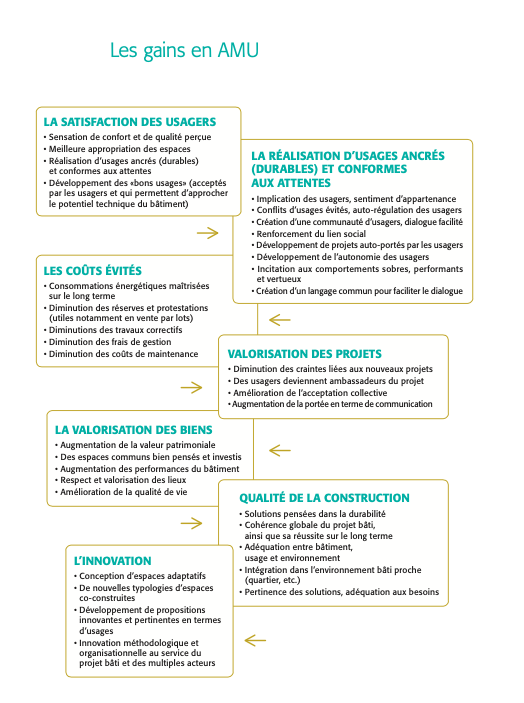 Les gains en AMU

LA SATISFACTION DES USAGERS
• Sensation de confort et de qualité perçue
• Meilleure appropriation des espaces
• Réalisation d'usages ancrés (durables) et conformes aux attentes
• Développement des «bons usages» (acceptés par les usagers et qui permettent d'approcher le potentiel technique du bâtiment)

LA RÉALISATION D'USAGES ANCRÉS (DURABLES) ET CONFORMES AUX ATTENTES
• Implication des usagers, sentiment d'appartenance
• Conflits d'usages évités, auto-régulation des usagers
• Création d'une communauté d'usagers, dialogue facilité
• Renforcement du lien social
• Développement de projets auto-portés par les usagers
• Développement de l'autonomie des usagers
• Incitation aux comportements sobres, performants et vertueux
• Création d'un langage commun pour faciliter le dialogue

LES COÛTS ÉVITÉS
• Consommations énergétiques maîtrisées sur le long terme
• Diminution des réserves et protestations (utiles notamment en vente par lots)
• Diminutions des travaux correctifs
• Diminution des frais de gestion
• Diminution des coûts de maintenance

VALORISATION DES PROJETS
• Diminution des craintes liées aux nouveaux projets
• Des usagers deviennent ambassadeurs du projet
• Amélioration de l'acceptation collective
• Augmentation de la portée en terme de communication

LA VALORISATION DES BIENS
• Augmentation de la valeur patrimoniale
• Des espaces communs bien pensés et investis
• Augmentation des performances du bâtiment
• Respect et valorisation des lieux
• Amélioration de la qualité de vie

QUALITÉ DE LA CONSTRUCTION
• Solutions pensées dans la durabilité
• Cohérence globale du projet bâti, ainsi que sa réussite sur le long terme
• Adéquation entre bâtiment, usage et environnement
• Intégration dans l'environnement bâti proche (quartier, etc.)
• Pertinence des solutions, adéquation aux besoins

L'INNOVATION
• Conception d'espaces adaptatifs
• De nouvelles typologies d'espaces co-construites
• Développement de propositions innovantes et pertinentes en termes d'usages
• Innovation méthodologique et organisationnelle au service du projet bâti et des multiples acteurs